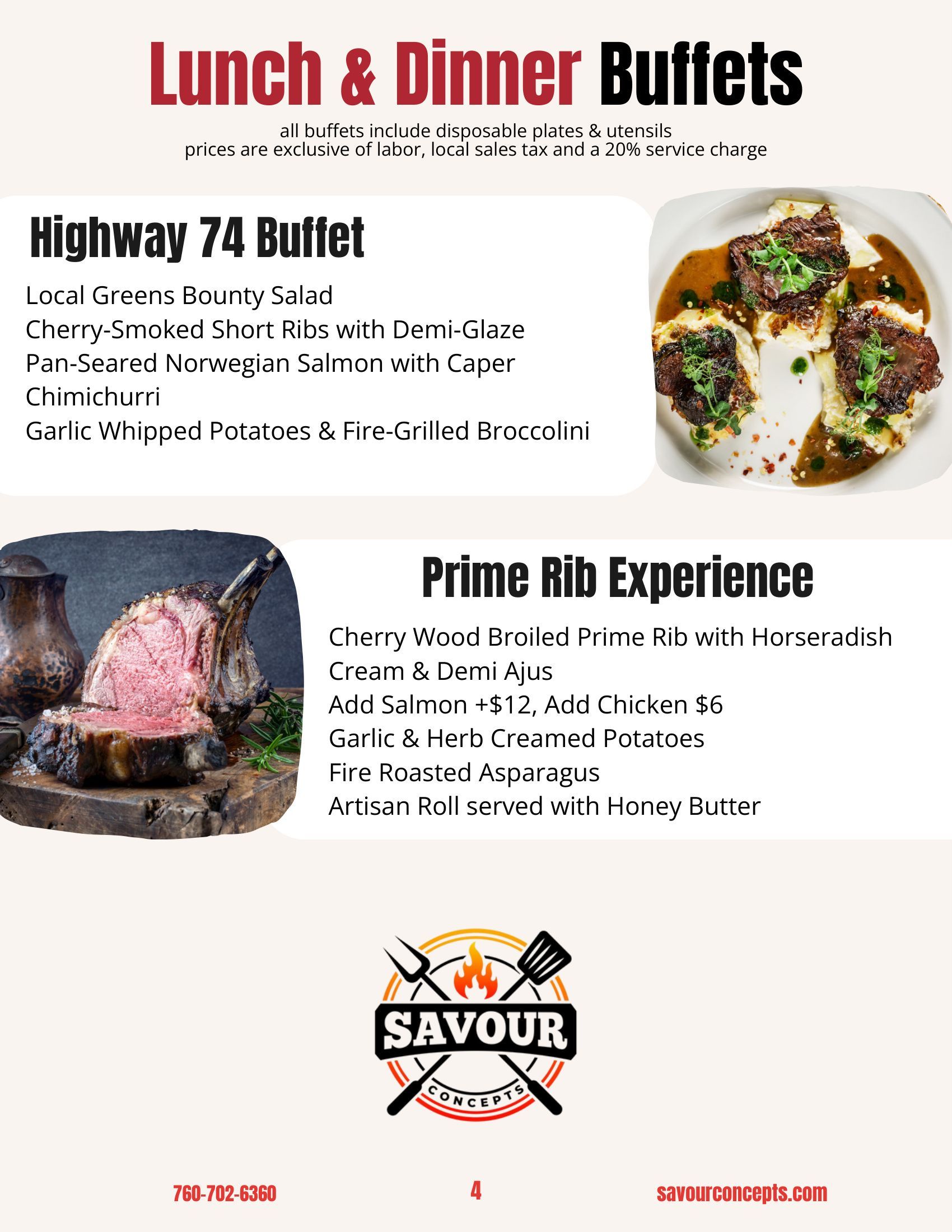 Lunch & Dinner Buffets

all buffets include disposable plates & utensils
prices are exclusive of labor, local sales tax and a 20% service charge

Highway 74 Buffet

Local Greens Bounty Salad
Cherry-Smoked Short Ribs with Demi-Glaze
Pan-Seared Norwegian Salmon with Caper Chimichurri
Garlic Whipped Potatoes & Fire-Grilled Broccolini

Prime Rib Experience

Cherry Wood Broiled Prime Rib with Horseradish Cream & Demi Ajus
Add Salmon +$12, Add Chicken $6
Garlic & Herb Creamed Potatoes
Fire Roasted Asparagus
Artisan Roll served with Honey Butter

SAVOUR
CONCEPTS

760-702-6360
4
savourconcepts.com